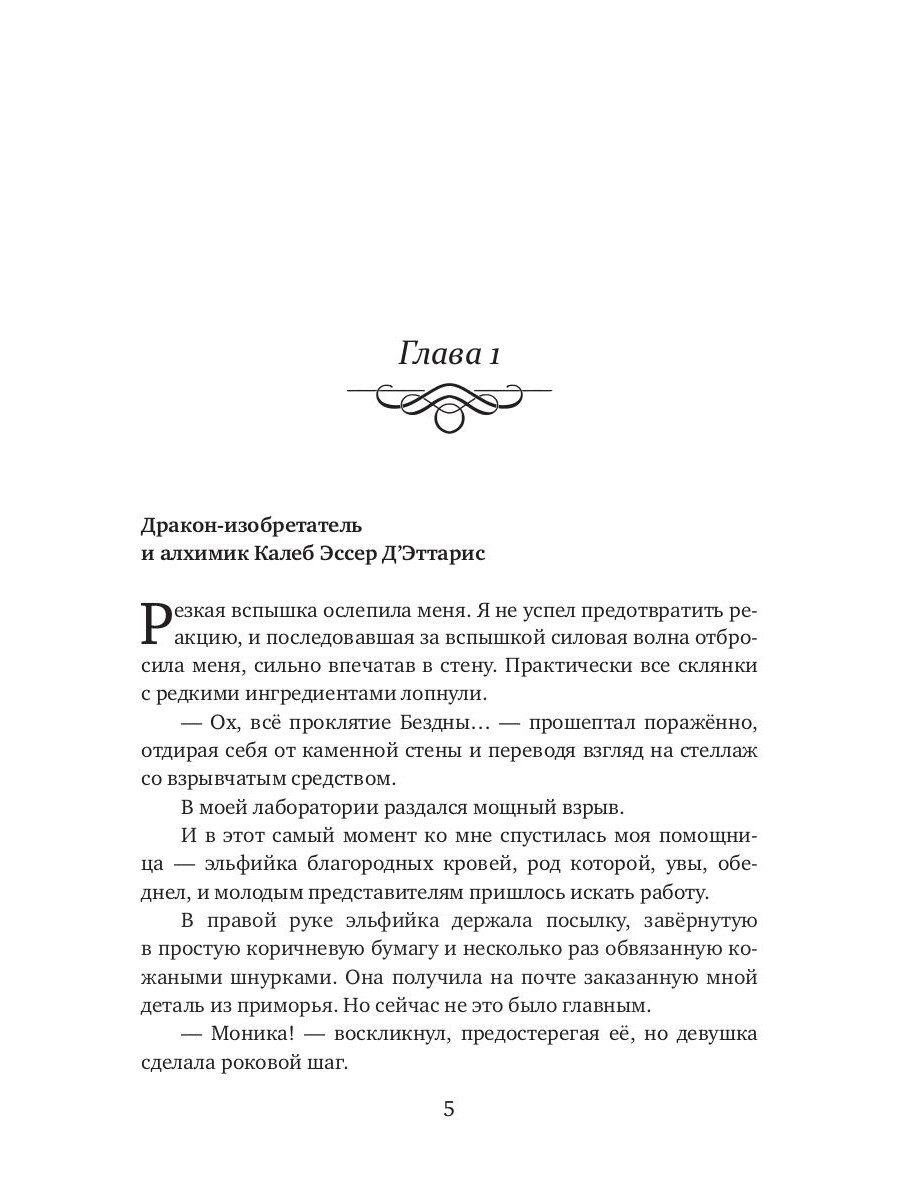 Глава 1

Дракон-изобретатель
и алхимик Калеб Эссер Д'Эттарис

Резкая вспышка ослепила меня. Я не успел предотвратить реакцию, и последовавшая за вспышкой силовая волна отбросила меня, сильно впечатав в стену. Практически все склянки с редкими ингредиентами лопнули.

— Ох, всё проклятие Бездны… — прошептал поражённо, отдирая себя от каменной стены и переводя взгляд на стеллаж со взрывчатым средством.

В моей лаборатории раздался мощный взрыв.

И в этот самый момент ко мне спустилась моя помощница — эльфийка благородных кровей, род которой, увы, обеднел, и молодым представителям пришлось искать работу.

В правой руке эльфийка держала посылку, завёрнутую в простую коричневую бумагу и несколько раз обвязанную кожаными шнурками. Она получила на почте заказанную мной деталь из приморья. Но сейчас не это было главным.

— Моника! — воскликнул, предостерегая её, но девушка сделала роковой шаг.

5